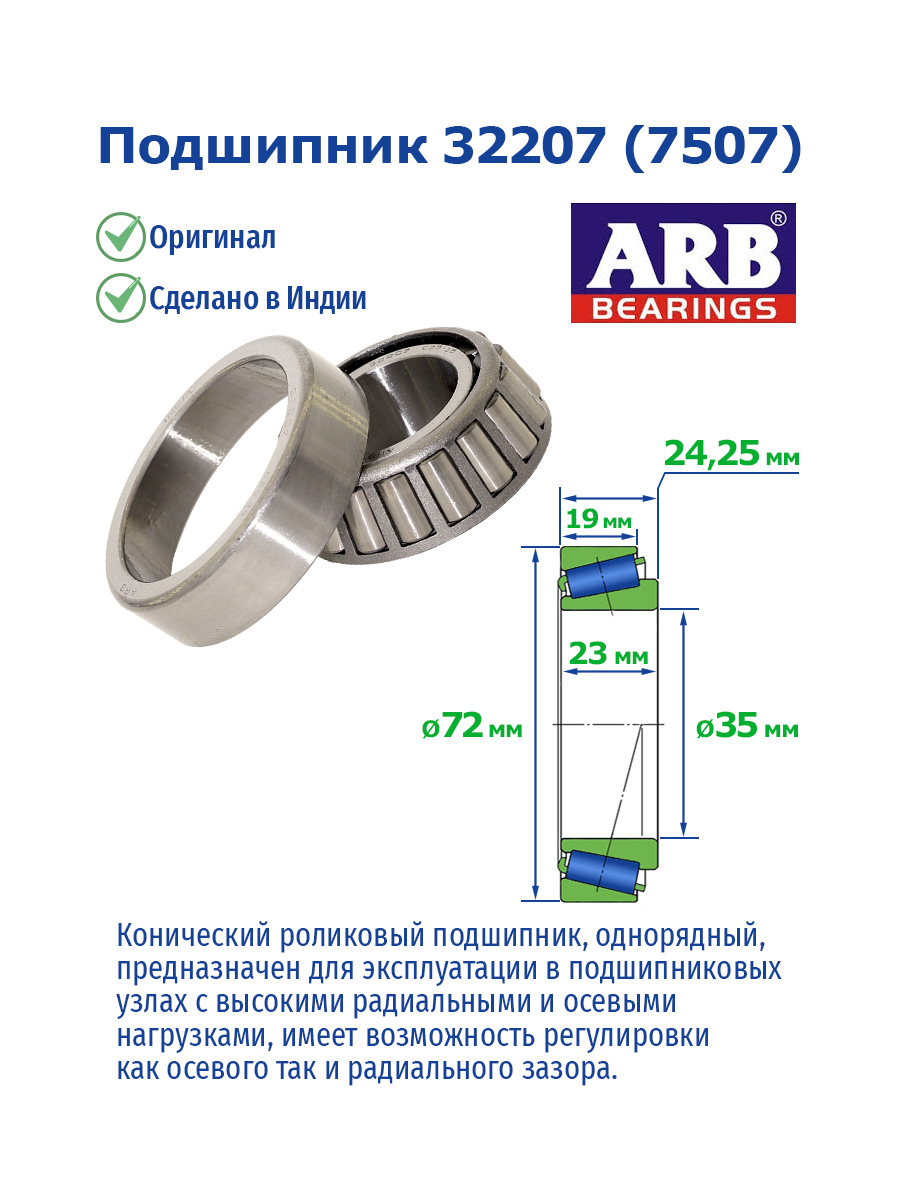 Подшипник 32207 (7507)

Оригинал

Сделано в Индии

ARB®
BEARINGS

24,25 мм

19 мм

23 мм

ø72 мм

ø35 мм

Конический роликовый подшипник, однорядный, предназначен для эксплуатации в подшипниковых узлах с высокими радиальными и осевыми нагрузками, имеет возможность регулировки как осевого так и радиального зазора.